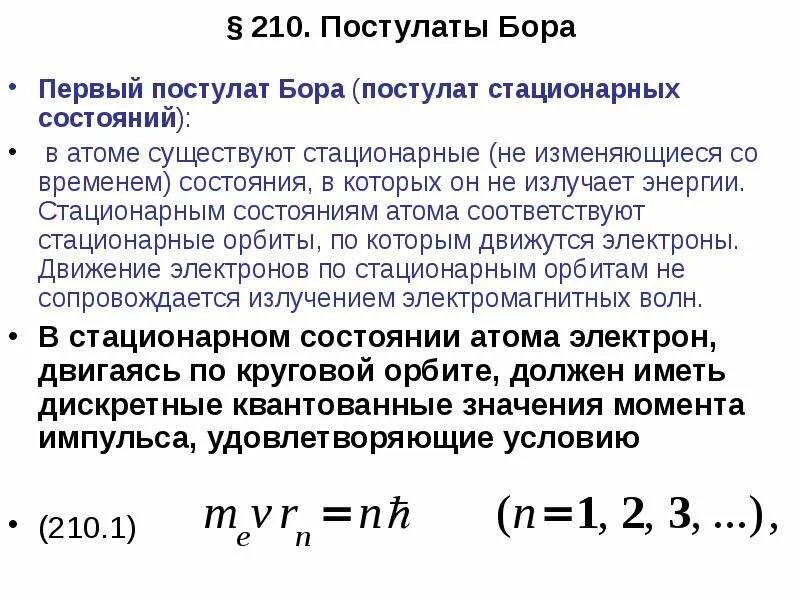 § 210. Постулаты Бора

• Первый постулат Бора (постулат стационарных состояний):

• в атоме существуют стационарные (не изменяющиеся со временем) состояния, в которых он не излучает энергии. Стационарным состояниям атома соответствуют стационарные орбиты, по которым движутся электроны. Движение электронов по стационарным орбитам не сопровождается излучением электромагнитных волн.

• В стационарном состоянии атома электрон, двигаясь по круговой орбите, должен иметь дискретные квантованные значения момента импульса, удовлетворяющие условию

• (210.1) $m_e v r_n = n\hbar$ $(n = 1, 2, 3, \ldots)$,